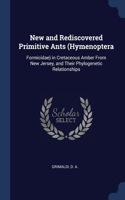 New and Rediscovered Primitive Ants (Hymenoptera

Formicidae) in Cretaceous Amber From New Jersey, and Their Phylogenetic Relationships

Scholar SELECT

GRIMALDI, D. A.